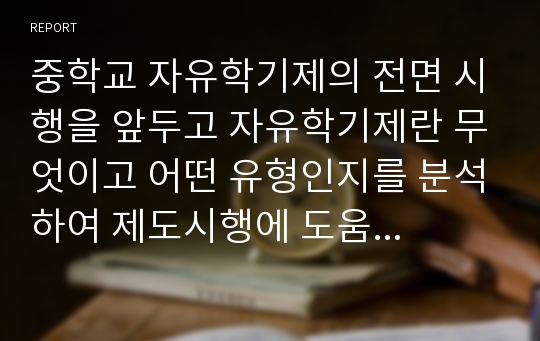 REPORT

중학교 자유학기제의 전면 시행을 앞두고 자유학기제란 무엇이고 어떤 유형인지를 분석하여 제도시행에 도움...